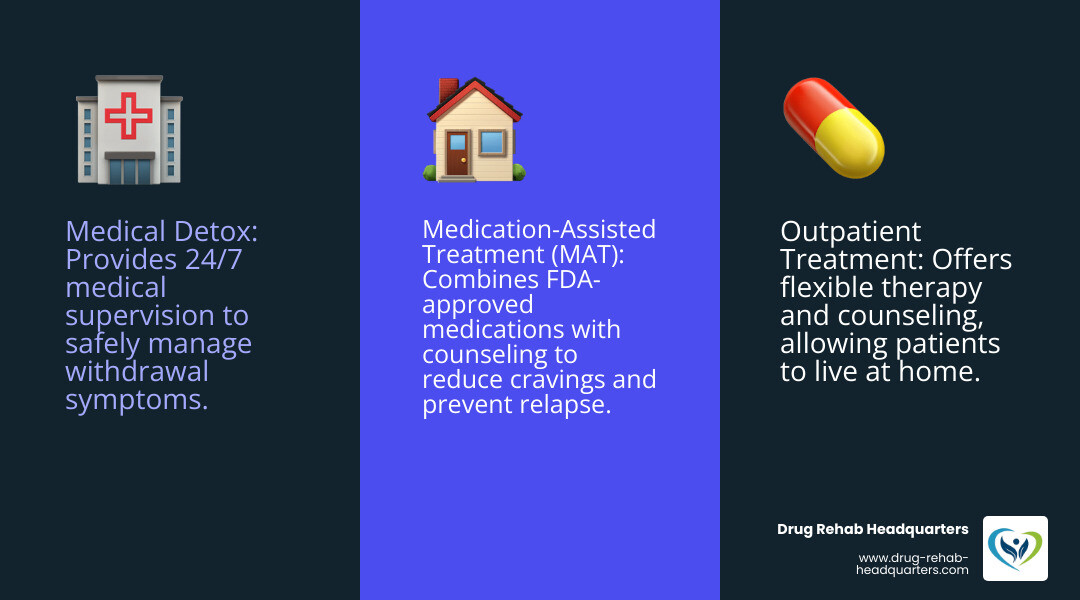 Medical Detox: Provides 24/7 medical supervision to safely manage withdrawal symptoms.

Medication-Assisted Treatment (MAT): Combines FDA-approved medications with counseling to reduce cravings and prevent relapse.

Outpatient Treatment: Offers flexible therapy and counseling, allowing patients to live at home.

Drug Rehab Headquarters

www.drug-rehab-headquarters.com